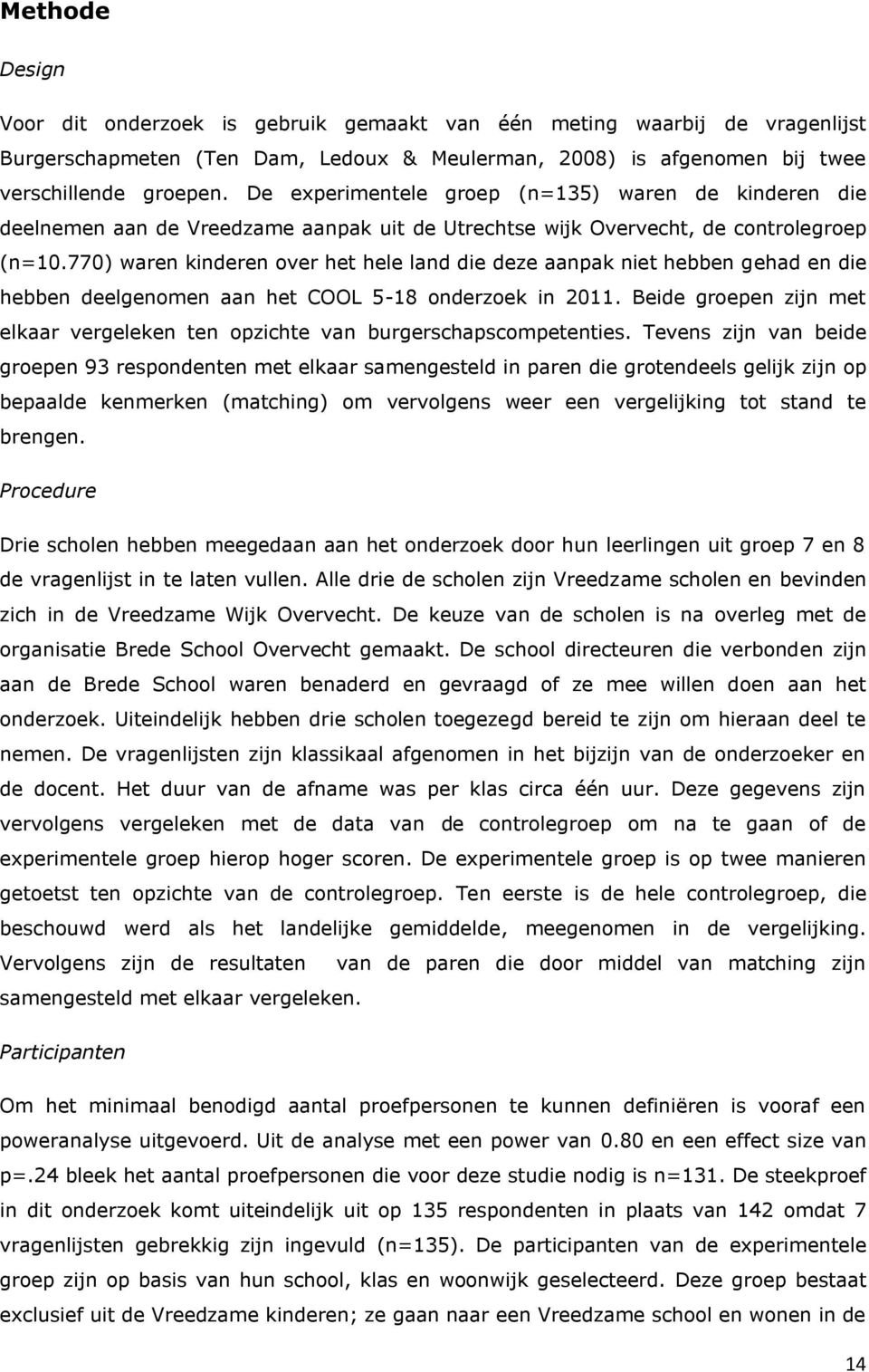 Methode

Design

Voor dit onderzoek is gebruik gemaakt van één meting waarbij de vragenlijst Burgerschapmeten (Ten Dam, Ledoux & Meulerman, 2008) is afgenomen bij twee verschillende groepen. De experimentele groep (n=135) waren de kinderen die deelnemen aan de Vreedzame aanpak uit de Utrechtse wijk Overvecht, de controlegroep (n=10.770) waren kinderen over het hele land die deze aanpak niet hebben gehad en die hebben deelgenomen aan het COOL 5-18 onderzoek in 2011. Beide groepen zijn met elkaar vergeleken ten opzichte van burgerschapscompetenties. Tevens zijn van beide groepen 93 respondenten met elkaar samengesteld in paren die grotendeels gelijk zijn op bepaalde kenmerken (matching) om vervolgens weer een vergelijking tot stand te brengen.

Procedure

Drie scholen hebben meegedaan aan het onderzoek door hun leerlingen uit groep 7 en 8 de vragenlijst in te laten vullen. Alle drie de scholen zijn Vreedzame scholen en bevinden zich in de Vreedzame Wijk Overvecht. De keuze van de scholen is na overleg met de organisatie Brede School Overvecht gemaakt. De school directeuren die verbonden zijn aan de Brede School waren benaderd en gevraagd of ze mee willen doen aan het onderzoek. Uiteindelijk hebben drie scholen toegezegd bereid te zijn om hieraan deel te nemen. De vragenlijsten zijn klassikaal afgenomen in het bijzijn van de onderzoeker en de docent. Het duur van de afname was per klas circa één uur. Deze gegevens zijn vervolgens vergeleken met de data van de controlegroep om na te gaan of de experimentele groep hierop hoger scoren. De experimentele groep is op twee manieren getoetst ten opzichte van de controlegroep. Ten eerste is de hele controlegroep, die beschouwd werd als het landelijke gemiddelde, meegenomen in de vergelijking. Vervolgens zijn de resultaten van de paren die door middel van matching zijn samengesteld met elkaar vergeleken.

Participanten

Om het minimaal benodigd aantal proefpersonen te kunnen definiëren is vooraf een poweranalyse uitgevoerd. Uit de analyse met een power van 0.80 en een effect size van p=.24 bleek het aantal proefpersonen die voor deze studie nodig is n=131. De steekproef in dit onderzoek komt uiteindelijk uit op 135 respondenten in plaats van 142 omdat 7 vragenlijsten gebrekkig zijn ingevuld (n=135). De participanten van de experimentele groep zijn op basis van hun school, klas en woonwijk geselecteerd. Deze groep bestaat exclusief uit de Vreedzame kinderen; ze gaan naar een Vreedzame school en wonen in de

14